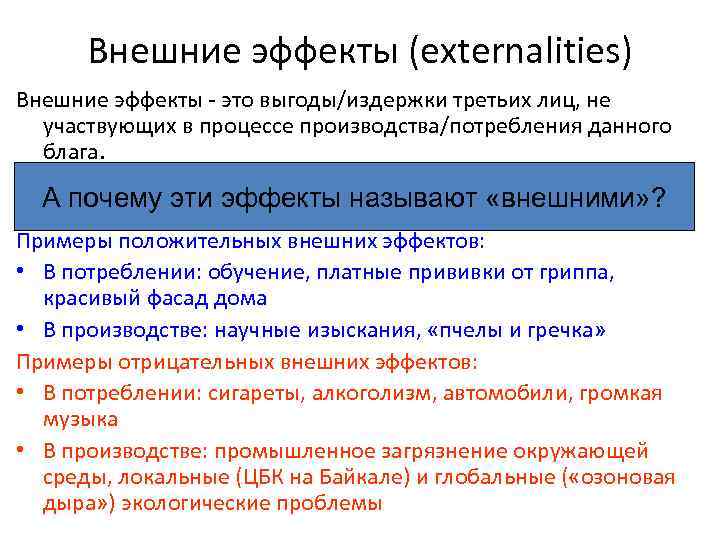 Внешние эффекты (externalities)

Внешние эффекты - это выгоды/издержки третьих лиц, не участвующих в процессе производства/потребления данного блага.

А почему эти эффекты называют «внешними»?

Примеры положительных внешних эффектов:

• В потреблении: обучение, платные прививки от гриппа, красивый фасад дома

• В производстве: научные изыскания, «пчелы и гречка»

Примеры отрицательных внешних эффектов:

• В потреблении: сигареты, алкоголизм, автомобили, громкая музыка

• В производстве: промышленное загрязнение окружающей среды, локальные (ЦБК на Байкале) и глобальные («озоновая дыра») экологические проблемы